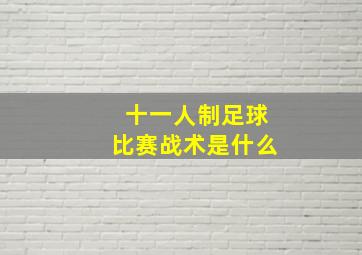 十一人制足球
比赛战术是什么